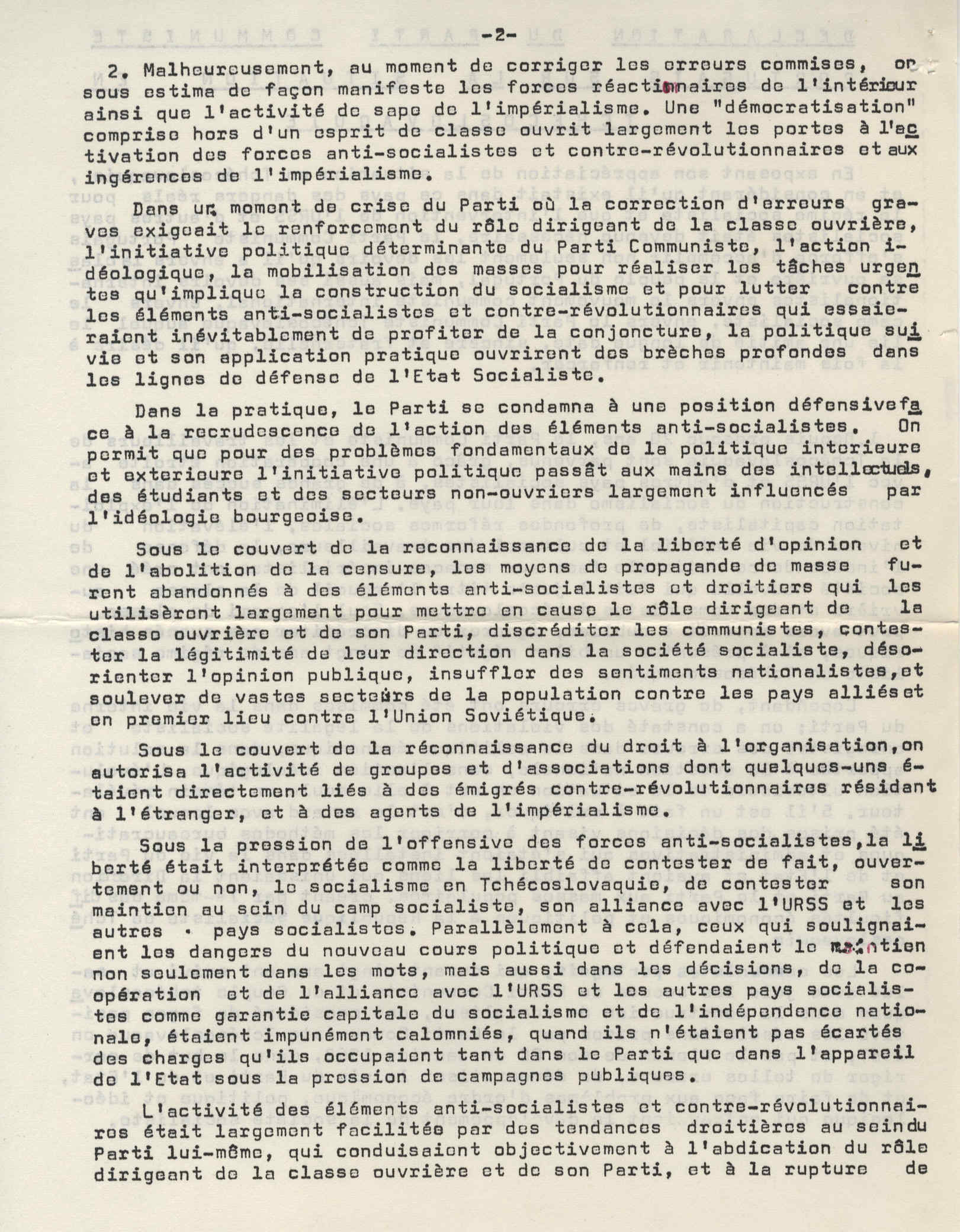 -2-

2. Malheureusement, au moment de corriger les erreurs commises, on sous estima de façon manifeste les forces réactionnaires de l'intérieur ainsi que l'activité de sape de l'impérialisme. Une "démocratisation" comprise hors d'un esprit de classe ouvrit largement les portes à l'activation des forces anti-socialistes et contre-révolutionnaires et aux ingérences de l'impérialisme.

Dans un moment de crise du Parti où la correction d'erreurs graves exigeait le renforcement du rôle dirigeant de la classe ouvrière, l'initiative politique déterminante du Parti Communiste, l'action idéologique, la mobilisation des masses pour réaliser les tâches urgentes qu'implique la construction du socialisme et pour lutter contre les éléments anti-socialistes et contre-révolutionnaires qui essaieraient inévitablement de profiter de la conjoncture, la politique suivie et son application pratique ouvrirent des brèches profondes dans les lignes de défense de l'Etat Socialiste.

Dans la pratique, le Parti se condamna à une position défensive face à la recrudescence de l'action des éléments anti-socialistes. On permit que pour des problèmes fondamentaux de la politique interieure et exterieure l'initiative politique passât aux mains des intellectuels, des étudiants et des secteurs non-ouvriers largement influencés par l'idéologie bourgeoise.

Sous le couvert de la reconnaissance de la liberté d'opinion et de l'abolition de la censure, les moyens de propagande de masse furent abandonnés à des éléments anti-socialistes et droitiers qui les utilisèrent largement pour mettre en cause le rôle dirigeant de la classe ouvrière et de son Parti, discréditer les communistes, contester la légitimité de leur direction dans la société socialiste, désorienter l'opinion publique, insuffler des sentiments nationalistes, et soulever de vastes secteurs de la population contre les pays alliés et en premier lieu contre l'Union Soviétique.

Sous le couvert de la réconnaissance du droit à l'organisation, on autorisa l'activité de groupes et d'associations dont quelques-uns étaient directement liés à des émigrés contre-révolutionnaires résidant à l'étranger, et à des agents de l'impérialisme.

Sous la pression de l'offensive des forces anti-socialistes, la liberté était interprétée comme la liberté de contester de fait, ouvertement ou non, le socialisme en Tchécoslovaquie, de contester son maintien au sein du camp socialiste, son alliance avec l'URSS et les autres pays socialistes. Parallèlement à cela, ceux qui soulignaient les dangers du nouveau cours politique et défendaient le maintien non seulement dans les mots, mais aussi dans les décisions, de la coopération et de l'alliance avec l'URSS et les autres pays socialistes comme garantie capitale du socialisme et de l'indépendence nationale, étaient impunément calomniés, quand ils n'étaient pas écartés des charges qu'ils occupaient tant dans le Parti que dans l'appareil de l'Etat sous la pression de campagnes publiques.

L'activité des éléments anti-socialistes et contre-révolutionnaires était largement facilitée par des tendances droitières au sein du Parti lui-même, qui conduisaient objectivement à l'abdication du rôle dirigeant de la classe ouvrière et de son Parti, et à la rupture de